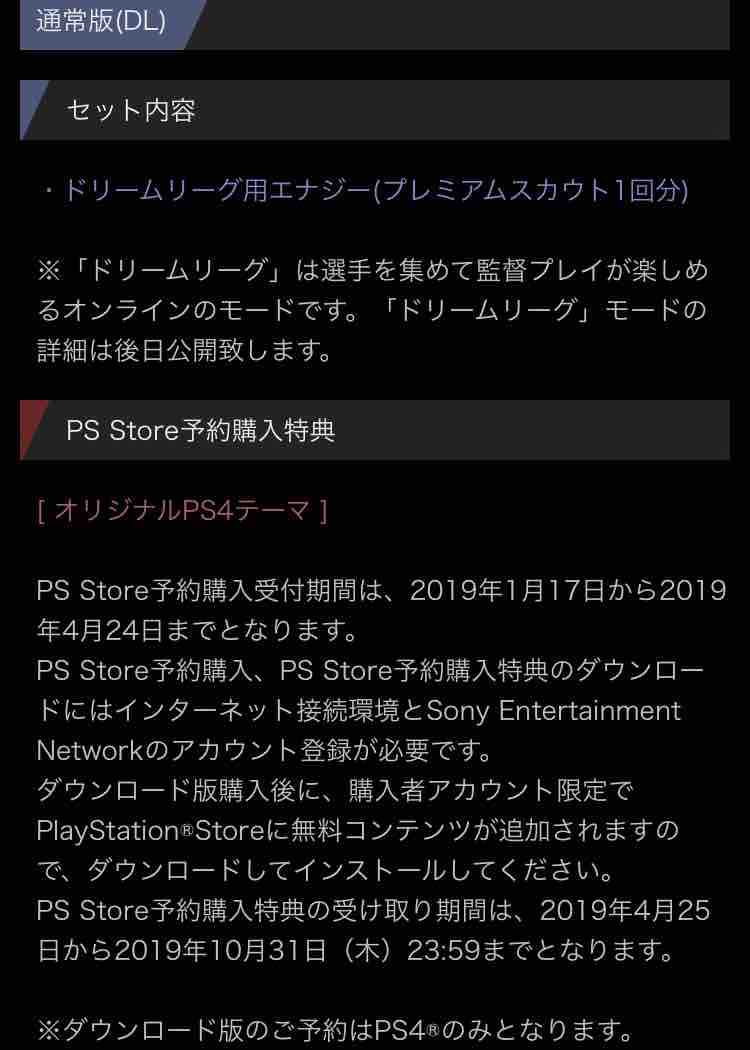 通常版(DL)

セット内容

・ドリームリーグ用エナジー(プレミアムスカウト1回分)

※「ドリームリーグ」は選手を集めて監督プレイが楽しめるオンラインのモードです。「ドリームリーグ」モードの詳細は後日公開致します。

PS Store予約購入特典

[ オリジナルPS4テーマ ]

PS Store予約購入受付期間は、2019年1月17日から2019年4月24日までとなります。
PS Store予約購入、PS Store予約購入特典のダウンロードにはインターネット接続環境とSony Entertainment Networkのアカウント登録が必要です。
ダウンロード版購入後に、購入者アカウント限定でPlayStation®Storeに無料コンテンツが追加されますので、ダウンロードしてインストールしてください。
PS Store予約購入特典の受け取り期間は、2019年4月25日から2019年10月31日（木）23:59までとなります。

※ダウンロード版のご予約はPS4®のみとなります。